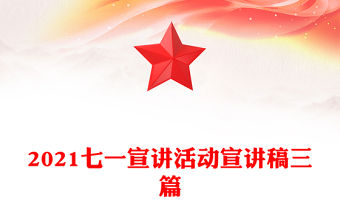 2021七一宣讲活动宣讲稿三篇